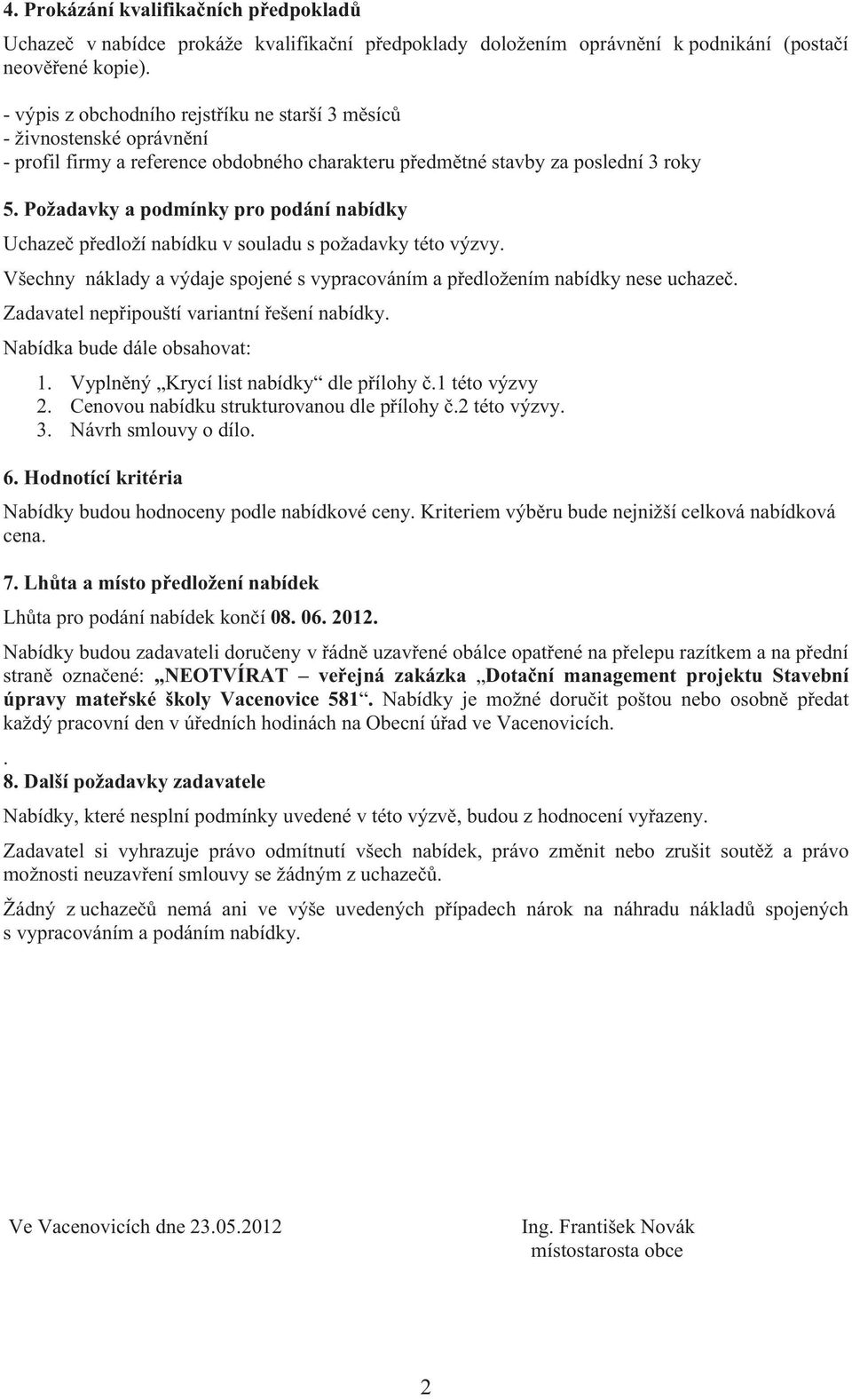 4. Prokázání kvalifikačních předpokladů

Uchazeč v nabídce prokáže kvalifikační předpoklady doložením oprávnění k podnikání (postačí neověřené kopie).

- výpis z obchodního rejstříku ne starší 3 měsíců
- živnostenské oprávnění
- profil firmy a reference obdobného charakteru předmětné stavby za poslední 3 roky

5. Požadavky a podmínky pro podání nabídky

Uchazeč předloží nabídku v souladu s požadavky této výzvy.

Všechny náklady a výdaje spojené s vypracováním a předložením nabídky nese uchazeč.

Zadavatel nepřipouští variantní řešení nabídky.

Nabídka bude dále obsahovat:

1. Vyplněný „Krycí list nabídky“ dle přílohy č.1 této výzvy
2. Cenovou nabídku strukturovanou dle přílohy č.2 této výzvy.
3. Návrh smlouvy o dílo.

6. Hodnotící kritéria

Nabídky budou hodnoceny podle nabídkové ceny. Kriteriem výběru bude nejnižší celková nabídková cena.

7. Lhůta a místo předložení nabídek

Lhůta pro podání nabídek končí 08. 06. 2012.

Nabídky budou zadavateli doručeny v řádně uzavřené obálce opatřené na přelepu razítkem a na přední straně označené: „NEOTVÍRAT – veřejná zakázka „Dotační management projektu Stavební úpravy mateřské školy Vacenovice 581“. Nabídky je možné doručit poštou nebo osobně předat každý pracovní den v úředních hodinách na Obecní úřad ve Vacenovicích.

.

8. Další požadavky zadavatele

Nabídky, které nesplní podmínky uvedené v této výzvě, budou z hodnocení vyřazeny.

Zadavatel si vyhrazuje právo odmítnutí všech nabídek, právo změnit nebo zrušit soutěž a právo možnosti neuzavření smlouvy se žádným z uchazečů.

Žádný z uchazečů nemá ani ve výše uvedených případech nárok na náhradu nákladů spojených s vypracováním a podáním nabídky.

Ve Vacenovicích dne 23.05.2012

Ing. František Novák
místostarosta obce

2